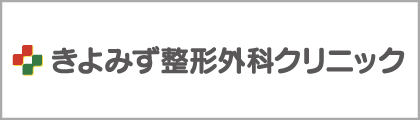 きよみず整形外科クリニック